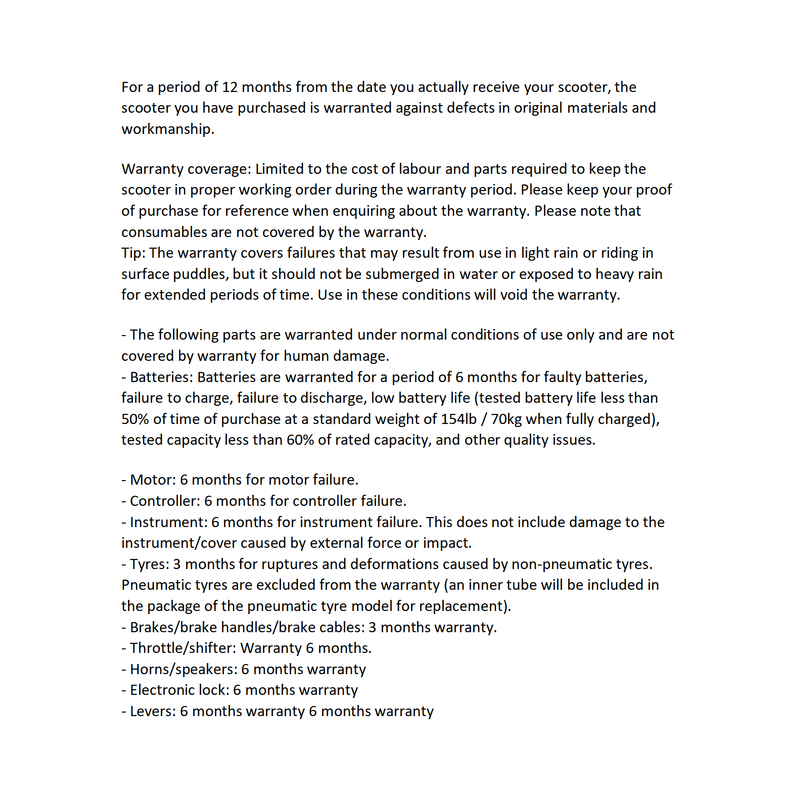 For a period of 12 months from the date you actually receive your scooter, the scooter you have purchased is warranted against defects in original materials and workmanship.

Warranty coverage: Limited to the cost of labour and parts required to keep the scooter in proper working order during the warranty period. Please keep your proof of purchase for reference when enquiring about the warranty. Please note that consumables are not covered by the warranty.
Tip: The warranty covers failures that may result from use in light rain or riding in surface puddles, but it should not be submerged in water or exposed to heavy rain for extended periods of time. Use in these conditions will void the warranty.

- The following parts are warranted under normal conditions of use only and are not covered by warranty for human damage.
- Batteries: Batteries are warranted for a period of 6 months for faulty batteries, failure to charge, failure to discharge, low battery life (tested battery life less than 50% of time of purchase at a standard weight of 154lb / 70kg when fully charged), tested capacity less than 60% of rated capacity, and other quality issues.

- Motor: 6 months for motor failure.
- Controller: 6 months for controller failure.
- Instrument: 6 months for instrument failure. This does not include damage to the instrument/cover caused by external force or impact.
- Tyres: 3 months for ruptures and deformations caused by non-pneumatic tyres. Pneumatic tyres are excluded from the warranty (an inner tube will be included in the package of the pneumatic tyre model for replacement).
- Brakes/brake handles/brake cables: 3 months warranty.
- Throttle/shifter: Warranty 6 months.
- Horns/speakers: 6 months warranty
- Electronic lock: 6 months warranty
- Levers: 6 months warranty 6 months warranty